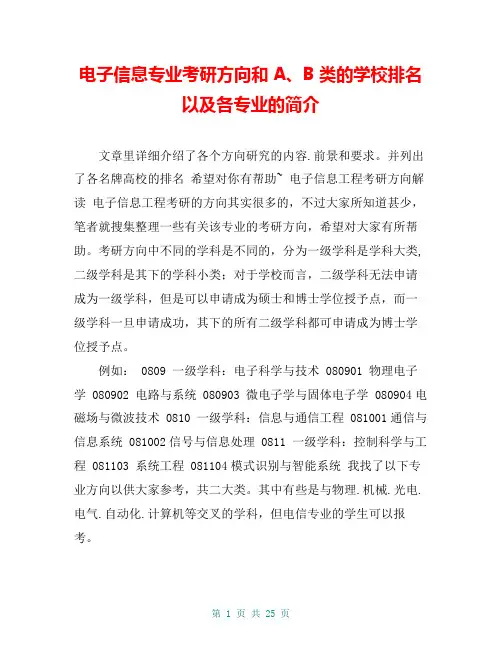 电子信息专业考研方向和 A、B 类的学校排名以及各专业的简介

文章里详细介绍了各个方向研究的内容.前景和要求。并列出了各名牌高校的排名 希望对你有帮助~ 电子信息工程考研方向解读 电子信息工程考研的方向其实很多的，不过大家所知道甚少，笔者就搜集整理一些有关该专业的考研方向，希望对大家有所帮助。考研方向中不同的学科是不同的，分为一级学科是学科大类，二级学科是其下的学科小类；对于学校而言，二级学科无法申请成为一级学科，但是可以申请成为硕士和博士学位授予点，而一级学科一旦申请成功，其下的所有二级学科都可申请成为博士学位授予点。

例如： 0809 一级学科：电子科学与技术 080901 物理电子学 080902 电路与系统 080903 微电子学与固体电子学 080904 电磁场与微波技术 0810 一级学科：信息与通信工程 081001 通信与信息系统 081002 信号与信息处理 0811 一级学科：控制科学与工程 081103 系统工程 081104 模式识别与智能系统 我找了以下专业方向以供大家参考，共二大类。其中有些是与物理.机械.光电.电气.自动化.计算机等交叉的学科，但电信专业的学生可以报考。

第 1 页 共 25 页